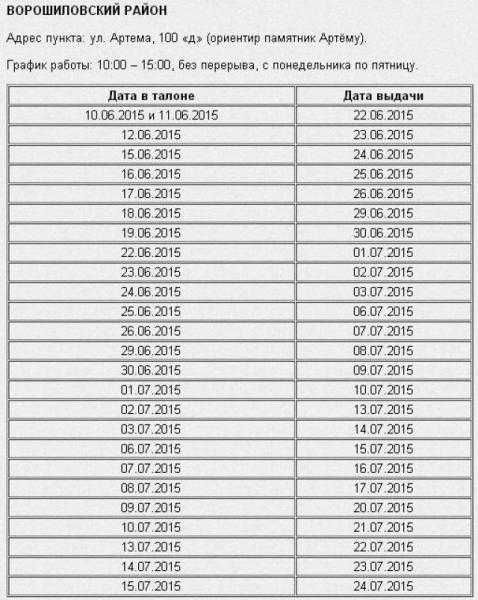 ВОРОШИЛОВСКИЙ РАЙОН

Адрес пункта: ул. Артема, 100 «д» (ориентир памятник Артёму).

График работы: 10:00 – 15:00, без перерыва, с понедельника по пятницу.

| Дата в талоне | Дата выдачи |
|---|---|
| 10.06.2015 и 11.06.2015 | 22.06.2015 |
| 12.06.2015 | 23.06.2015 |
| 15.06.2015 | 24.06.2015 |
| 16.06.2015 | 25.06.2015 |
| 17.06.2015 | 26.06.2015 |
| 18.06.2015 | 29.06.2015 |
| 19.06.2015 | 30.06.2015 |
| 22.06.2015 | 01.07.2015 |
| 23.06.2015 | 02.07.2015 |
| 24.06.2015 | 03.07.2015 |
| 25.06.2015 | 06.07.2015 |
| 26.06.2015 | 07.07.2015 |
| 29.06.2015 | 08.07.2015 |
| 30.06.2015 | 09.07.2015 |
| 01.07.2015 | 10.07.2015 |
| 02.07.2015 | 13.07.2015 |
| 03.07.2015 | 14.07.2015 |
| 06.07.2015 | 15.07.2015 |
| 07.07.2015 | 16.07.2015 |
| 08.07.2015 | 17.07.2015 |
| 09.07.2015 | 20.07.2015 |
| 10.07.2015 | 21.07.2015 |
| 13.07.2015 | 22.07.2015 |
| 14.07.2015 | 23.07.2015 |
| 15.07.2015 | 24.07.2015 |